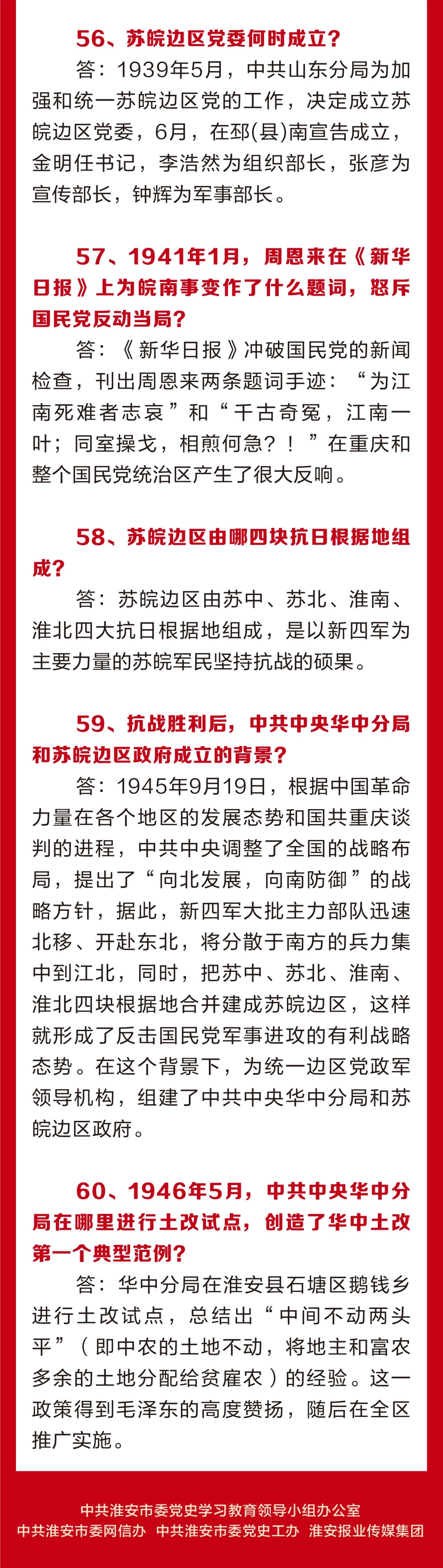 56、苏皖边区党委何时成立？

答：1939年5月，中共山东分局为加强和统一苏皖边区党的工作，决定成立苏皖边区党委，6月，在邳(县)南宣告成立，金明任书记，李浩然为组织部长，张彦为宣传部长，钟辉为军事部长。

57、1941年1月，周恩来在《新华日报》上为皖南事变作了什么题词，怒斥国民党反动当局？

答：《新华日报》冲破国民党的新闻检查，刊出周恩来两条题词手迹：“为江南死难者志哀”和“千古奇冤，江南一叶；同室操戈，相煎何急？！”在重庆和整个国民党统治区产生了很大反响。

58、苏皖边区由哪四块抗日根据地组成？

答：苏皖边区由苏中、苏北、淮南、淮北四大抗日根据地组成，是以新四军为主要力量的苏皖军民坚持抗战的硕果。

59、抗战胜利后，中共中央华中分局和苏皖边区政府成立的背景？

答：1945年9月19日，根据中国革命力量在各个地区的发展态势和国共重庆谈判的进程，中共中央调整了全国的战略布局，提出了“向北发展，向南防御”的战略方针，据此，新四军大批主力部队迅速北移、开赴东北，将分散于南方的兵力集中到江北，同时，把苏中、苏北、淮南、淮北四块根据地合并建成苏皖边区，这样就形成了反击国民党军事进攻的有利战略态势。在这个背景下，为统一边区党政军领导机构，组建了中共中央华中分局和苏皖边区政府。

60、1946年5月，中共中央华中分局在哪里进行土改试点，创造了华中土改第一个典型范例？

答：华中分局在淮安县石塘区鹅钱乡进行土改试点，总结出“中间不动两头平”（即中农的土地不动，将地主和富农多余的土地分配给贫雇农）的经验。这一政策得到毛泽东的高度赞扬，随后在全区推广实施。

中共淮安市委党史学习教育领导小组办公室
中共淮安市委网信办 中共淮安市委党史工办 淮安报业传媒集团